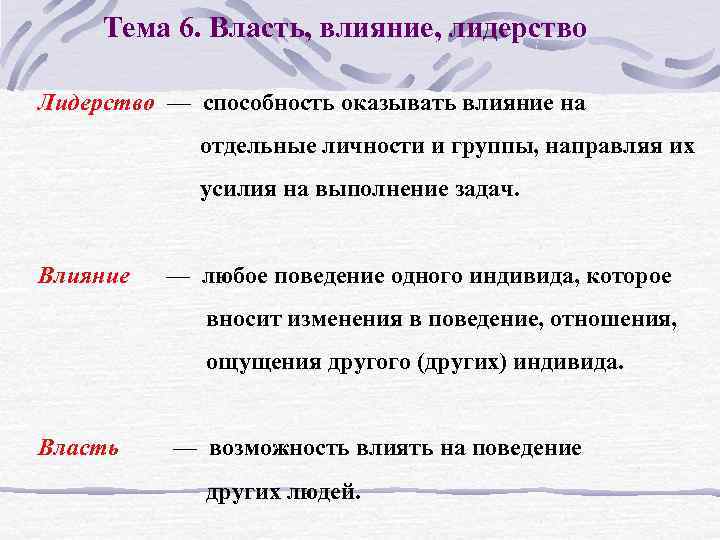 Тема 6. Власть, влияние, лидерство

Лидерство — способность оказывать влияние на отдельные личности и группы, направляя их усилия на выполнение задач.

Влияние — любое поведение одного индивида, которое вносит изменения в поведение, отношения, ощущения другого (других) индивида.

Власть — возможность влиять на поведение других людей.